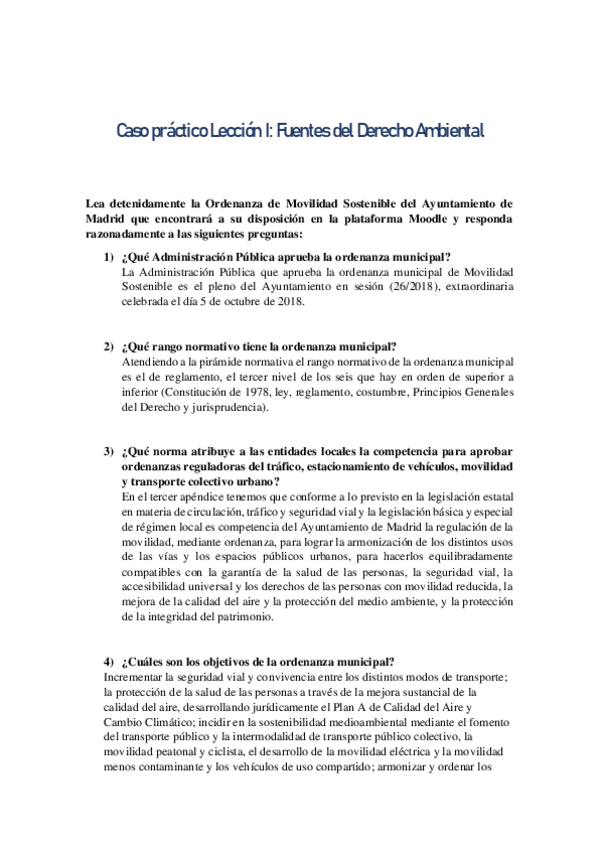 Caso práctico Lección I: Fuentes del Derecho Ambiental

Lea detenidamente la Ordenanza de Movilidad Sostenible del Ayuntamiento de Madrid que encontrará a su disposición en la plataforma Moodle y responda razonadamente a las siguientes preguntas:

1) ¿Qué Administración Pública aprueba la ordenanza municipal?
La Administración Pública que aprueba la ordenanza municipal de Movilidad Sostenible es el pleno del Ayuntamiento en sesión (26/2018), extraordinaria celebrada el día 5 de octubre de 2018.

2) ¿Qué rango normativo tiene la ordenanza municipal?
Atendiendo a la pirámide normativa el rango normativo de la ordenanza municipal es el de reglamento, el tercer nivel de los seis que hay en orden de superior a inferior (Constitución de 1978, ley, reglamento, costumbre, Principios Generales del Derecho y jurisprudencia).

3) ¿Qué norma atribuye a las entidades locales la competencia para aprobar ordenanzas reguladoras del tráfico, estacionamiento de vehículos, movilidad y transporte colectivo urbano?
En el tercer apéndice tenemos que conforme a lo previsto en la legislación estatal en materia de circulación, tráfico y seguridad vial y la legislación básica y especial de régimen local es competencia del Ayuntamiento de Madrid la regulación de la movilidad, mediante ordenanza, para lograr la armonización de los distintos usos de las vías y los espacios públicos urbanos, para hacerlos equilibradamente compatibles con la garantía de la salud de las personas, la seguridad vial, la accesibilidad universal y los derechos de las personas con movilidad reducida, la mejora de la calidad del aire y la protección del medio ambiente, y la protección de la integridad del patrimonio.

4) ¿Cuáles son los objetivos de la ordenanza municipal?
Incrementar la seguridad vial y convivencia entre los distintos modos de transporte; la protección de la salud de las personas a través de la mejora sustancial de la calidad del aire, desarrollando jurídicamente el Plan A de Calidad del Aire y Cambio Climático; incidir en la sostenibilidad medioambiental mediante el fomento del transporte público y la intermodalidad de transporte público colectivo, la movilidad peatonal y ciclista, el desarrollo de la movilidad eléctrica y la movilidad menos contaminante y los vehículos de uso compartido; armonizar y ordenar los